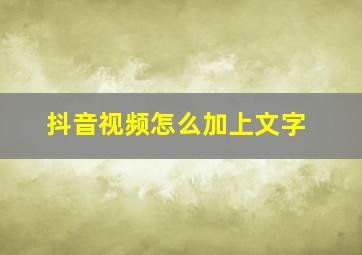 抖音视频怎么加上文字